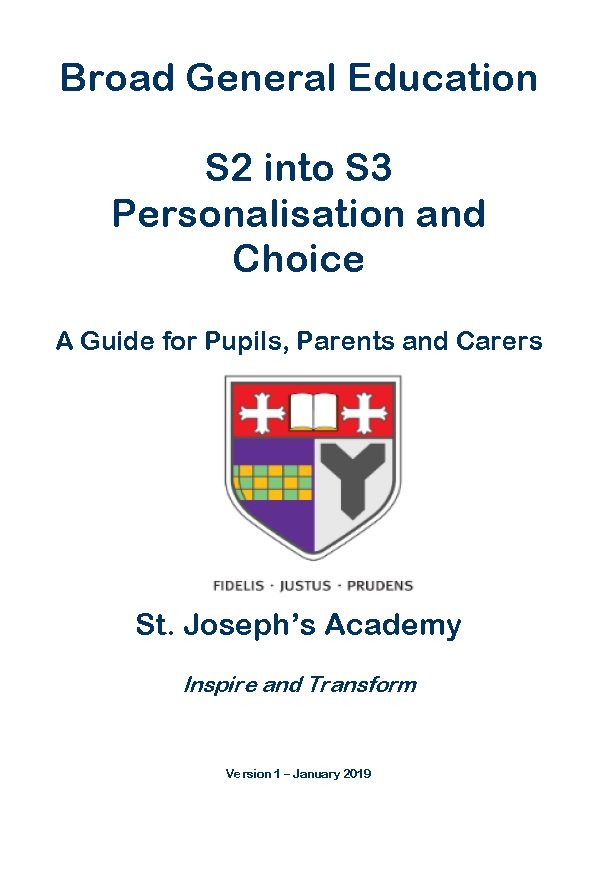 Broad General Education

S2 into S3
Personalisation and Choice

A Guide for Pupils, Parents and Carers

FIDELIS · JUSTUS · PRUDENS

St. Joseph's Academy

Inspire and Transform

Version 1 – January 2019